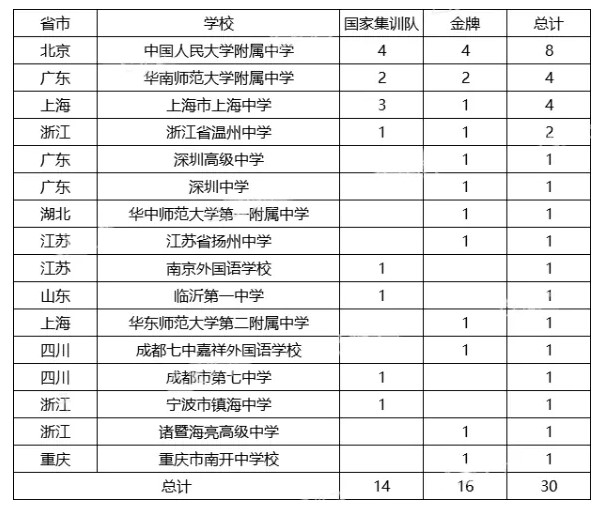 | 省市 | 学校 | 国家集训队 | 金牌 | 总计 |
|---|---|---|---|---|
| 北京 | 中国人民大学附属中学 | 4 | 4 | 8 |
| 广东 | 华南师范大学附属中学 | 2 | 2 | 4 |
| 上海 | 上海市上海中学 | 3 | 1 | 4 |
| 浙江 | 浙江省温州中学 | 1 | 1 | 2 |
| 广东 | 深圳高级中学 |  | 1 | 1 |
| 广东 | 深圳中学 |  | 1 | 1 |
| 湖北 | 华中师范大学第一附属中学 |  | 1 | 1 |
| 江苏 | 江苏省扬州中学 |  | 1 | 1 |
| 江苏 | 南京外国语学校 | 1 |  | 1 |
| 山东 | 临沂第一中学 | 1 |  | 1 |
| 上海 | 华东师范大学第二附属中学 |  | 1 | 1 |
| 四川 | 成都七中嘉祥外国语学校 |  | 1 | 1 |
| 四川 | 成都市第七中学 | 1 |  | 1 |
| 浙江 | 宁波市镇海中学 | 1 |  | 1 |
| 浙江 | 诸暨海亮高级中学 |  | 1 | 1 |
| 重庆 | 重庆市南开中学校 |  | 1 | 1 |
| 总计 |  | 14 | 16 | 30 |